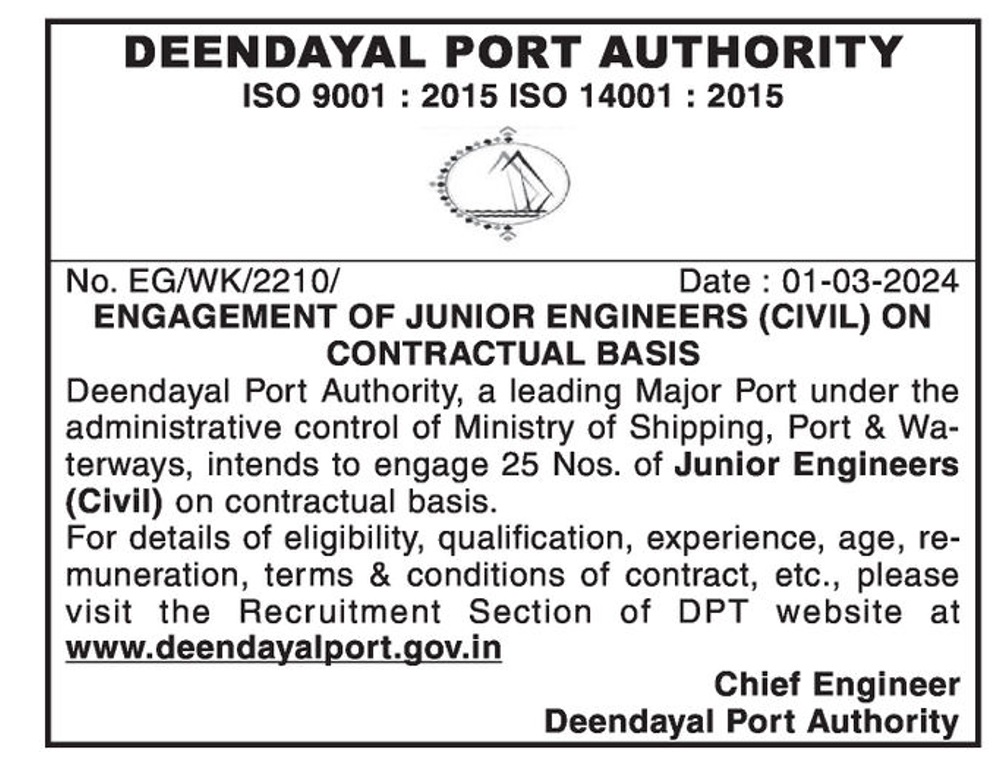 DEENDAYAL PORT AUTHORITY
ISO 9001 : 2015 ISO 14001 : 2015

No. EG/WK/2210/ Date : 01-03-2024

ENGAGEMENT OF JUNIOR ENGINEERS (CIVIL) ON CONTRACTUAL BASIS

Deendayal Port Authority, a leading Major Port under the administrative control of Ministry of Shipping, Port & Waterways, intends to engage 25 Nos. of Junior Engineers (Civil) on contractual basis.

For details of eligibility, qualification, experience, age, remuneration, terms & conditions of contract, etc., please visit the Recruitment Section of DPT website at www.deendayalport.gov.in

Chief Engineer
Deendayal Port Authority